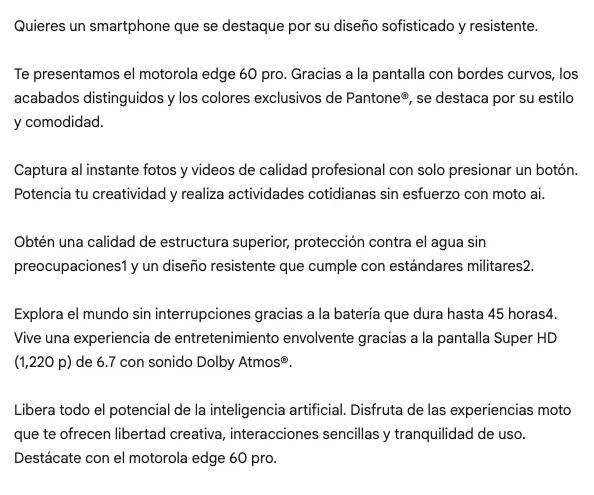 Quieres un smartphone que se destaque por su diseño sofisticado y resistente.

Te presentamos el motorola edge 60 pro. Gracias a la pantalla con bordes curvos, los acabados distinguidos y los colores exclusivos de Pantone®, se destaca por su estilo y comodidad.

Captura al instante fotos y videos de calidad profesional con solo presionar un botón. Potencia tu creatividad y realiza actividades cotidianas sin esfuerzo con moto ai.

Obtén una calidad de estructura superior, protección contra el agua sin preocupaciones1 y un diseño resistente que cumple con estándares militares2.

Explora el mundo sin interrupciones gracias a la batería que dura hasta 45 horas4. Vive una experiencia de entretenimiento envolvente gracias a la pantalla Super HD (1,220 p) de 6.7 con sonido Dolby Atmos®.

Libera todo el potencial de la inteligencia artificial. Disfruta de las experiencias moto que te ofrecen libertad creativa, interacciones sencillas y tranquilidad de uso. Destácate con el motorola edge 60 pro.